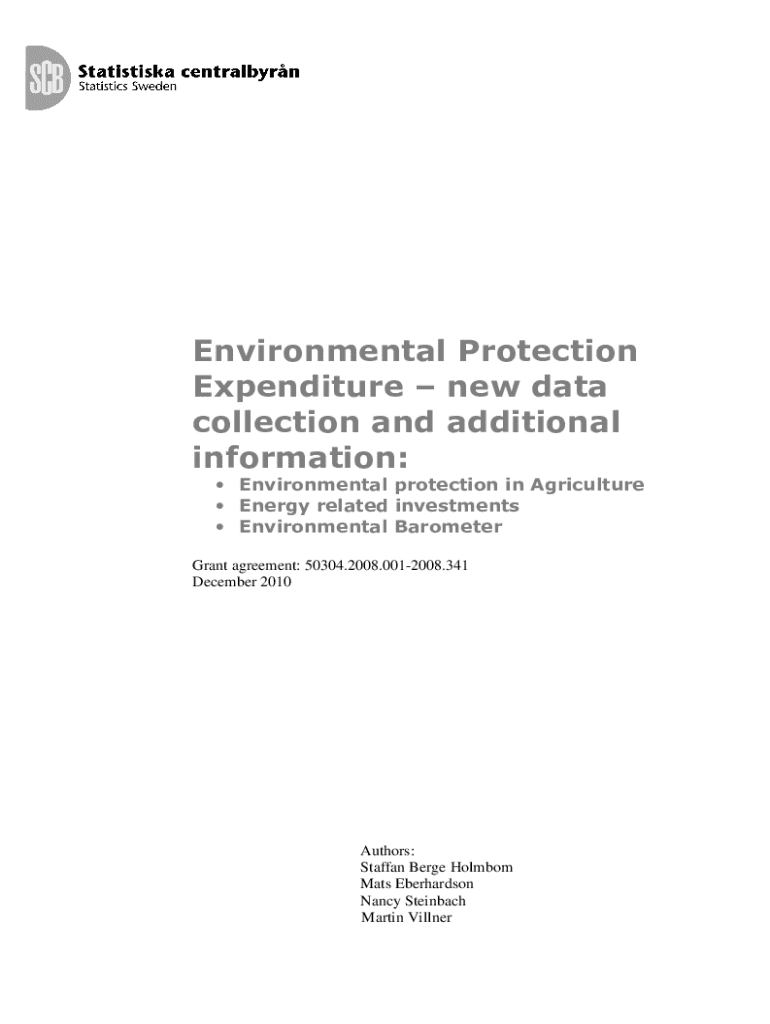 SCB Statistiska centralbyrån
Statistics Sweden

Environmental Protection Expenditure – new data collection and additional information:

• Environmental protection in Agriculture
• Energy related investments
• Environmental Barometer

Grant agreement: 50304.2008.001-2008.341
December 2010

Authors:
Staffan Berge Holmbom
Mats Eberhardson
Nancy Steinbach
Martin Villner